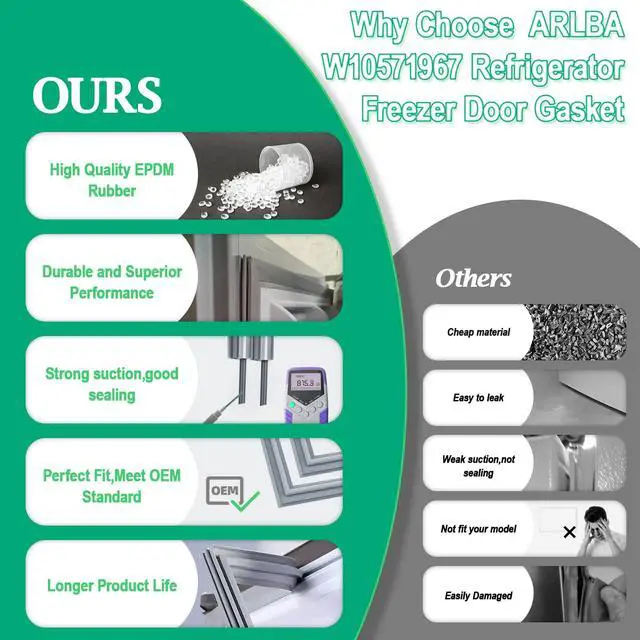 Why Choose ARLBA W10571967 Refrigerator Freezer Door Gasket

OURS

High Quality EPDM Rubber

Durable and Superior Performance

Strong suction,good sealing

Perfect Fit,Meet OEM Standard

OEM

Longer Product Life

Others

Cheap material

Easy to leak

Weak suction,not sealing

Not fit your model

Easily Damaged